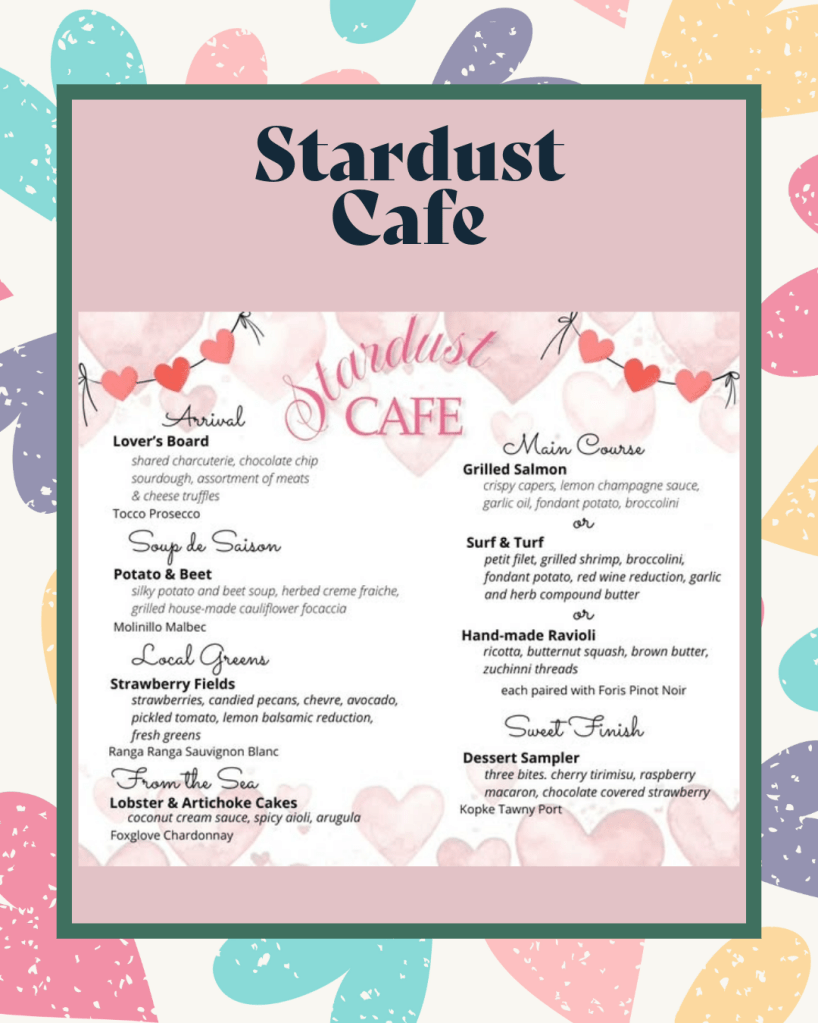 Stardust Cafe

Stardust CAFE

Arrival

Lover's Board

shared charcuterie, chocolate chip sourdough, assortment of meats & cheese truffles

Tocco Prosecco

Soup de Saison

Potato & Beet

silky potato and beet soup, herbed creme fraiche, grilled house-made cauliflower focaccia

Molinillo Malbec

Local Greens

Strawberry Fields

strawberries, candied pecans, chevre, avocado, pickled tomato, lemon balsamic reduction, fresh greens

Ranga Ranga Sauvignon Blanc

From the Sea

Lobster & Artichoke Cakes

coconut cream sauce, spicy aioli, arugula

Foxglove Chardonnay

Main Course

Grilled Salmon

crispy capers, lemon champagne sauce, garlic oil, fondant potato, broccolini

or

Surf & Turf

petit filet, grilled shrimp, broccolini, fondant potato, red wine reduction, garlic and herb compound butter

or

Hand-made Ravioli

ricotta, butternut squash, brown butter, zuchinni threads

each paired with Foris Pinot Noir

Sweet Finish

Dessert Sampler

three bites. cherry tirimisu, raspberry macaron, chocolate covered strawberry

Kopke Tawny Port